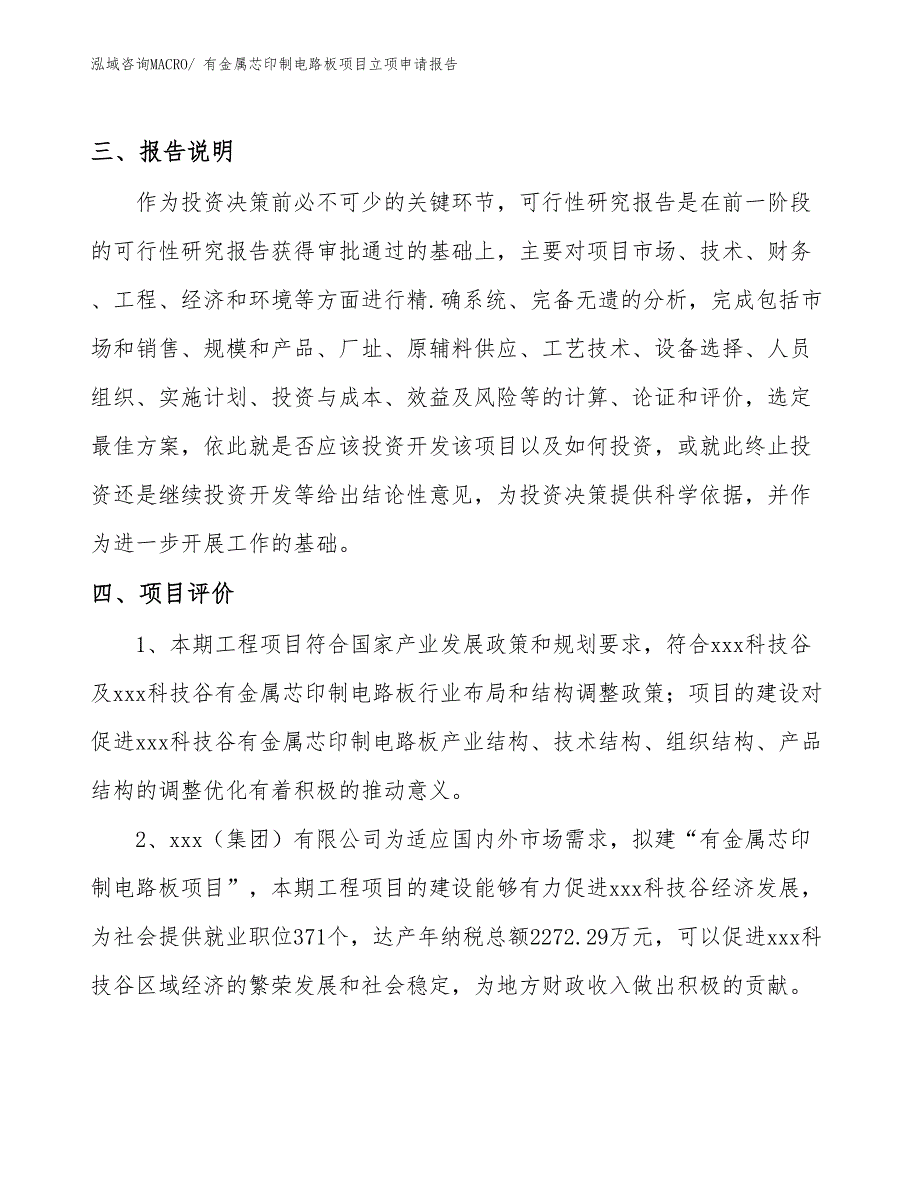 泓域咨询MACRO/ 有金属芯印制电路板项目立项申请报告

三、报告说明

作为投资决策前必不可少的关键环节，可行性研究报告是在前一阶段的可行性研究报告获得审批通过的基础上，主要对项目市场、技术、财务、工程、经济和环境等方面进行精.确系统、完备无遗的分析，完成包括市场和销售、规模和产品、厂址、原辅料供应、工艺技术、设备选择、人员组织、实施计划、投资与成本、效益及风险等的计算、论证和评价，选定最佳方案，依此就是否应该投资开发该项目以及如何投资，或就此终止投资还是继续投资开发等给出结论性意见，为投资决策提供科学依据，并作为进一步开展工作的基础。

四、项目评价

1、本期工程项目符合国家产业发展政策和规划要求，符合xxx科技谷及xxx科技谷有金属芯印制电路板行业布局和结构调整政策；项目的建设对促进xxx科技谷有金属芯印制电路板产业结构、技术结构、组织结构、产品结构的调整优化有着积极的推动意义。

2、xxx（集团）有限公司为适应国内外市场需求，拟建“有金属芯印制电路板项目”，本期工程项目的建设能够有力促进xxx科技谷经济发展，为社会提供就业职位371个，达产年纳税总额2272.29万元，可以促进xxx科技谷区域经济的繁荣发展和社会稳定，为地方财政收入做出积极的贡献。